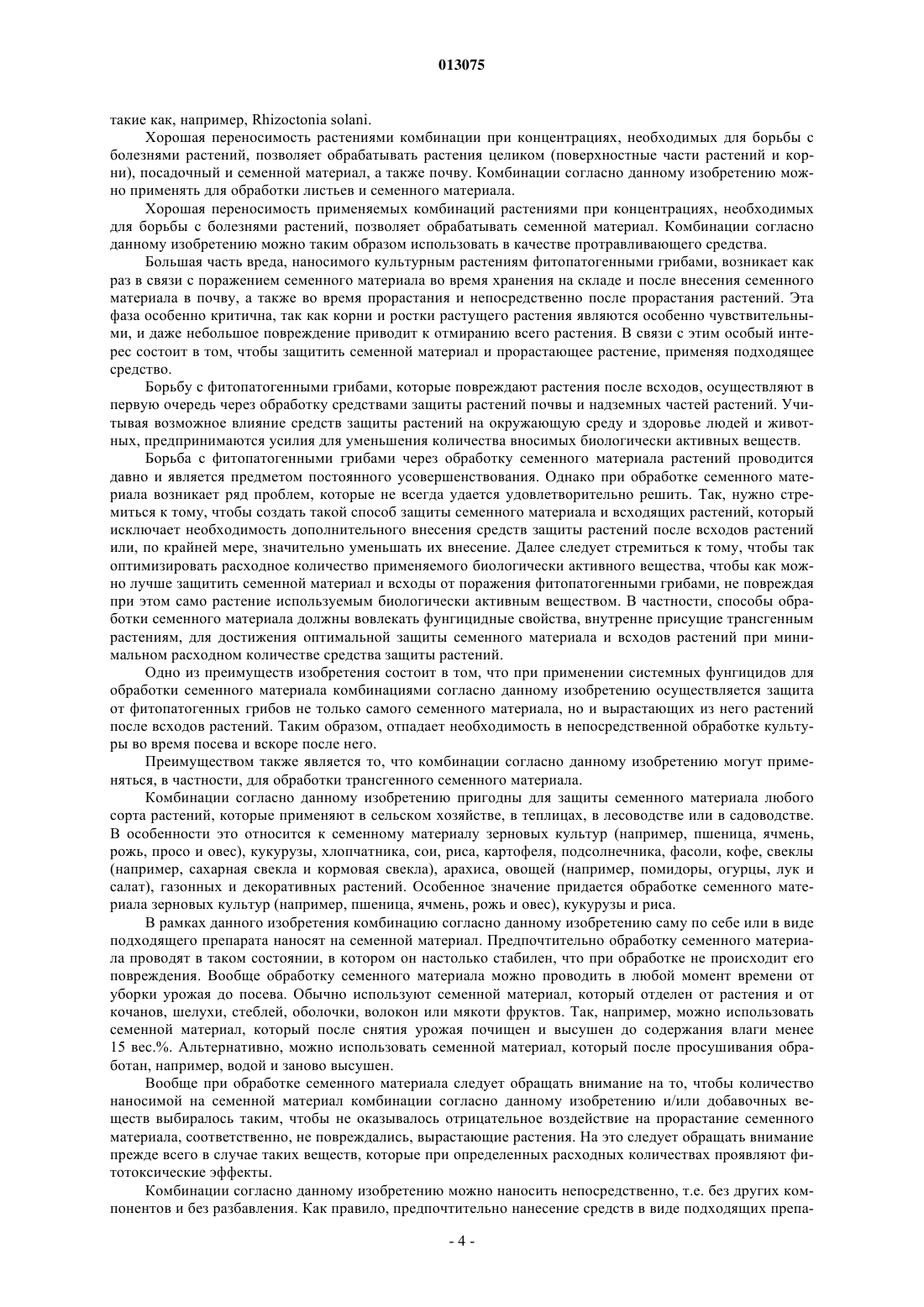 013075

такие как, например, Rhizoctonia solani.

Хорошая переносимость растениями комбинации при концентрациях, необходимых для борьбы с болезнями растений, позволяет обрабатывать растения целиком (поверхностные части растений и корни), посадочный и семенной материал, а также почву. Комбинации согласно данному изобретению можно применять для обработки листьев и семенного материала.

Хорошая переносимость применяемых комбинаций растениями при концентрациях, необходимых для борьбы с болезнями растений, позволяет обрабатывать семенной материал. Комбинации согласно данному изобретению можно таким образом использовать в качестве протравливающего средства.

Большая часть вреда, наносимого культурным растениям фитопатогенными грибами, возникает как раз в связи с поражением семенного материала во время хранения на складе и после внесения семенного материала в почву, а также во время прорастания и непосредственно после прорастания растений. Эта фаза особенно критична, так как корни и ростки растущего растения являются особенно чувствительными, и даже небольшое повреждение приводит к отмиранию всего растения. В связи с этим особый интерес состоит в том, чтобы защитить семенной материал и прорастающее растение, применяя подходящее средство.

Борьбу с фитопатогенными грибами, которые повреждают растения после всходов, осуществляют в первую очередь через обработку средствами защиты растений почвы и надземных частей растений. Учитывая возможное влияние средств защиты растений на окружающую среду и здоровье людей и животных, предпринимаются усилия для уменьшения количества вносимых биологически активных веществ.

Борьба с фитопатогенными грибами через обработку семенного материала растений проводится давно и является предметом постоянного усовершенствования. Однако при обработке семенного материала возникает ряд проблем, которые не всегда удается удовлетворительно решить. Так, нужно стремиться к тому, чтобы создать такой способ защиты семенного материала и всходящих растений, который исключает необходимость дополнительного внесения средств защиты растений после всходов растений или, по крайней мере, значительно уменьшать их внесение. Далее следует стремиться к тому, чтобы так оптимизировать расходное количество применяемого биологически активного вещества, чтобы как можно лучше защитить семенной материал и всходы от поражения фитопатогенными грибами, не повреждая при этом само растение используемым биологически активным веществом. В частности, способы обработки семенного материала должны вовлекать фунгицидные свойства, внутренне присущие трансгенным растениям, для достижения оптимальной защиты семенного материала и всходов растений при минимальном расходном количестве средства защиты растений.

Одно из преимуществ изобретения состоит в том, что при применении системных фунгицидов для обработки семенного материала комбинациями согласно данному изобретению осуществляется защита от фитопатогенных грибов не только самого семенного материала, но и вырастающих из него растений после всходов растений. Таким образом, отпадает необходимость в непосредственной обработке культуры во время посева и вскоре после него.

Преимуществом также является то, что комбинации согласно данному изобретению могут применяться, в частности, для обработки трансгенного семенного материала.

Комбинации согласно данному изобретению пригодны для защиты семенного материала любого сорта растений, которые применяют в сельском хозяйстве, в теплицах, в лесоводстве или в садоводстве. В особенности это относится к семенному материалу зерновых культур (например, пшеница, ячмень, рожь, просо и овес), кукурузы, хлопчатника, сои, риса, картофеля, подсолнечника, фасоли, кофе, свеклы (например, сахарная свекла и кормовая свекла), арахиса, овощей (например, помидоры, огурцы, лук и салат), газонных и декоративных растений. Особенное значение придается обработке семенного материала зерновых культур (например, пшеница, ячмень, рожь и овес), кукурузы и риса.

В рамках данного изобретения комбинацию согласно данному изобретению саму по себе или в виде подходящего препарата наносят на семенной материал. Предпочтительно обработку семенного материала проводят в таком состоянии, в котором он настолько стабилен, что при обработке не происходит его повреждения. Вообще обработку семенного материала можно проводить в любой момент времени от уборки урожая до посева. Обычно используют семенной материал, который отделен от растения и от кочанов, шелухи, стеблей, оболочки, волокон или мякоти фруктов. Так, например, можно использовать семенной материал, который после снятия урожая почищен и высушен до содержания влаги менее 15 вес.%. Альтернативно, можно использовать семенной материал, который после просушивания обработан, например, водой и заново высушен.

Вообще при обработке семенного материала следует обращать внимание на то, чтобы количество наносимой на семенной материал комбинации согласно данному изобретению и/или добавочных веществ выбиралось таким, чтобы не оказывалось отрицательное воздействие на прорастание семенного материала, соответственно, не повреждались, вырастающие растения. На это следует обращать внимание прежде всего в случае таких веществ, которые при определенных расходных количествах проявляют фитотоксические эффекты.

Комбинации согласно данному изобретению можно наносить непосредственно, т.е. без других компонентов и без разбавления. Как правило, предпочтительно нанесение средств в виде подходящих препа-

- 4 -